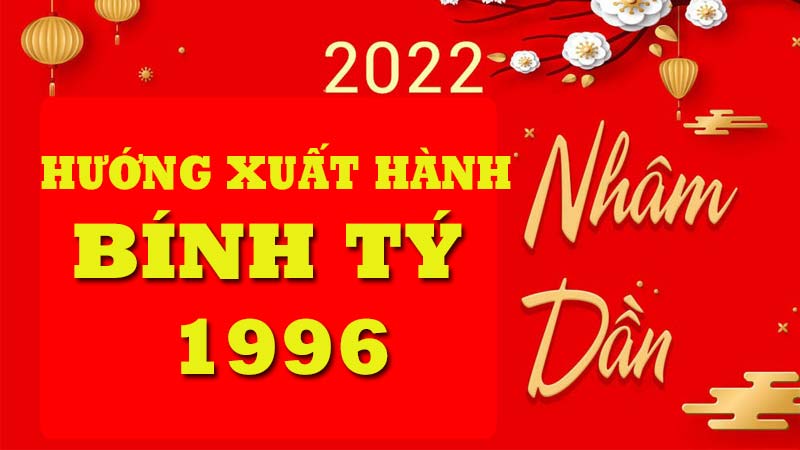 2022

HƯỚNG XUẤT HÀNH
BÍNH TÝ
1996

Nhâm
Dần